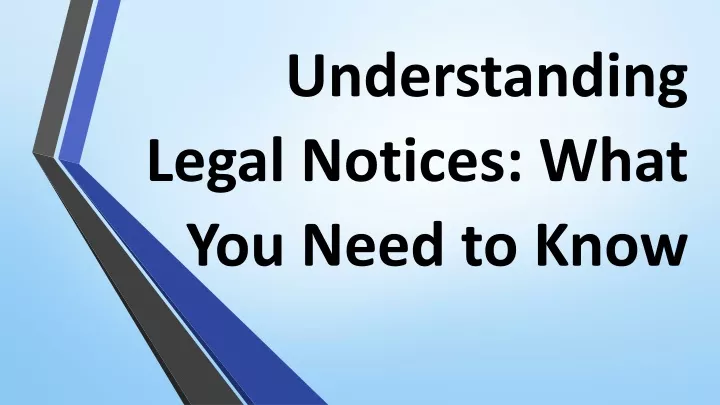 Understanding Legal Notices: What You Need to Know